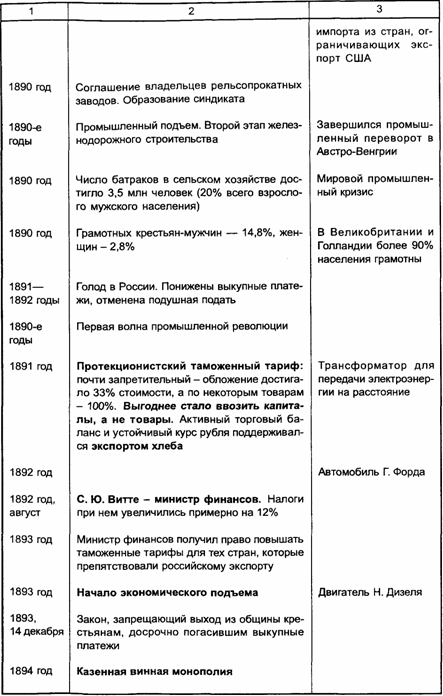 | 1 | 2 | 3 |
|---|---|---|
| | | импорта из стран, ограничивающих экспорт США |
| 1890 год | Соглашение владельцев рельсопрокатных заводов. Образование синдиката | |
| 1890-е годы | Промышленный подъем. Второй этап железнодорожного строительства | Завершился промышленный переворот в Австро-Венгрии |
| 1890 год | Число батраков в сельском хозяйстве достигло 3,5 млн человек (20% всего взрослого мужского населения) | Мировой промышленный кризис |
| 1890 год | Грамотных крестьян-мужчин — 14,8%, женщин – 2,8% | В Великобритании и Голландии более 90% населения грамотны |
| 1891—1892 годы | Голод в России. Понижены выкупные платежи, отменена подушная подать | |
| 1890-е годы | Первая волна промышленной революции | |
| 1891 год | **Протекционистский таможенный тариф:** почти запретительный – обложение достигало 33% стоимости, а по некоторым товарам – 100%. **Выгоднее стало ввозить капиталы, а не товары.** Активный торговый баланс и устойчивый курс рубля поддерживался **экспортом хлеба** | Трансформатор для передачи электроэнергии на расстояние |
| 1892 год | | Автомобиль Г. Форда |
| 1892 год, август | **С. Ю. Витте – министр финансов.** Налоги при нем увеличились примерно на 12% | |
| 1893 год | Министр финансов получил право повышать таможенные тарифы для тех стран, которые препятствовали российскому экспорту | |
| 1893 год | **Начало экономического подъема** | Двигатель Н. Дизеля |
| 1893, 14 декабря | Закон, запрещающий выход из общины крестьянам, досрочно погасившим выкупные платежи | |
| 1894 год | **Казенная винная монополия** | |